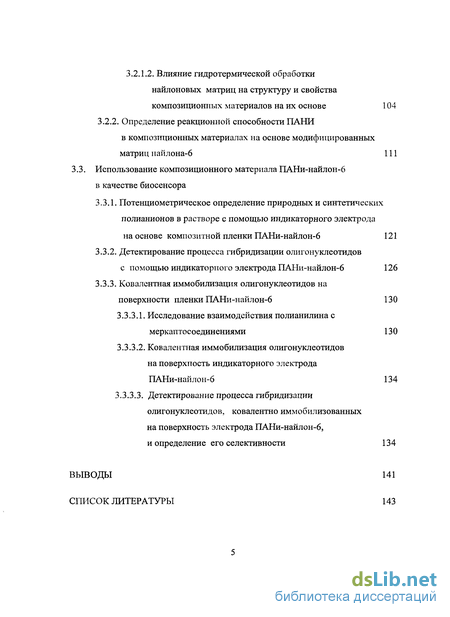 3.2.1.2. Влияние гидротермической обработки найлоновых матриц на структуру и свойства композиционных материалов на их основе 104

3.2.2. Определение реакционной способности ПАНИ в композиционных материалах на основе модифицированных матриц найлона-6 111

3.3. Использование композиционного материала ПАНи-найлон-6 в качестве биосенсора

3.3.1. Потенциометрическое определение природных и синтетических полианионов в растворе с помощью индикаторного электрода на основе композитной пленки ПАНи-найлон-6 121

3.3.2. Детектирование процесса гибридизации олигонуклеотидов с помощью индикаторного электрода ПАНи-найлон-6 126

3.3.3. Ковалентная иммобилизация олигонуклеотидов на поверхности пленки ПАНи-найлон-6 130

3.3.3.1. Исследование взаимодействия полианилина с меркаптосоединениями 130

3.3.3.2. Ковалентная иммобилизация олигонуклеотидов на поверхность индикаторного электрода ПАНи-найлон-6 134

3.3.3.3. Детектирование процесса гибридизации олигонуклеотидов, ковалентно иммобилизованных на поверхность электрода ПАНи-найлон-6, и определение его селективности 134

ВЫВОДЫ 141

СПИСОК ЛИТЕРАТУРЫ 143

5

dsLib.net
библиотека диссертаций